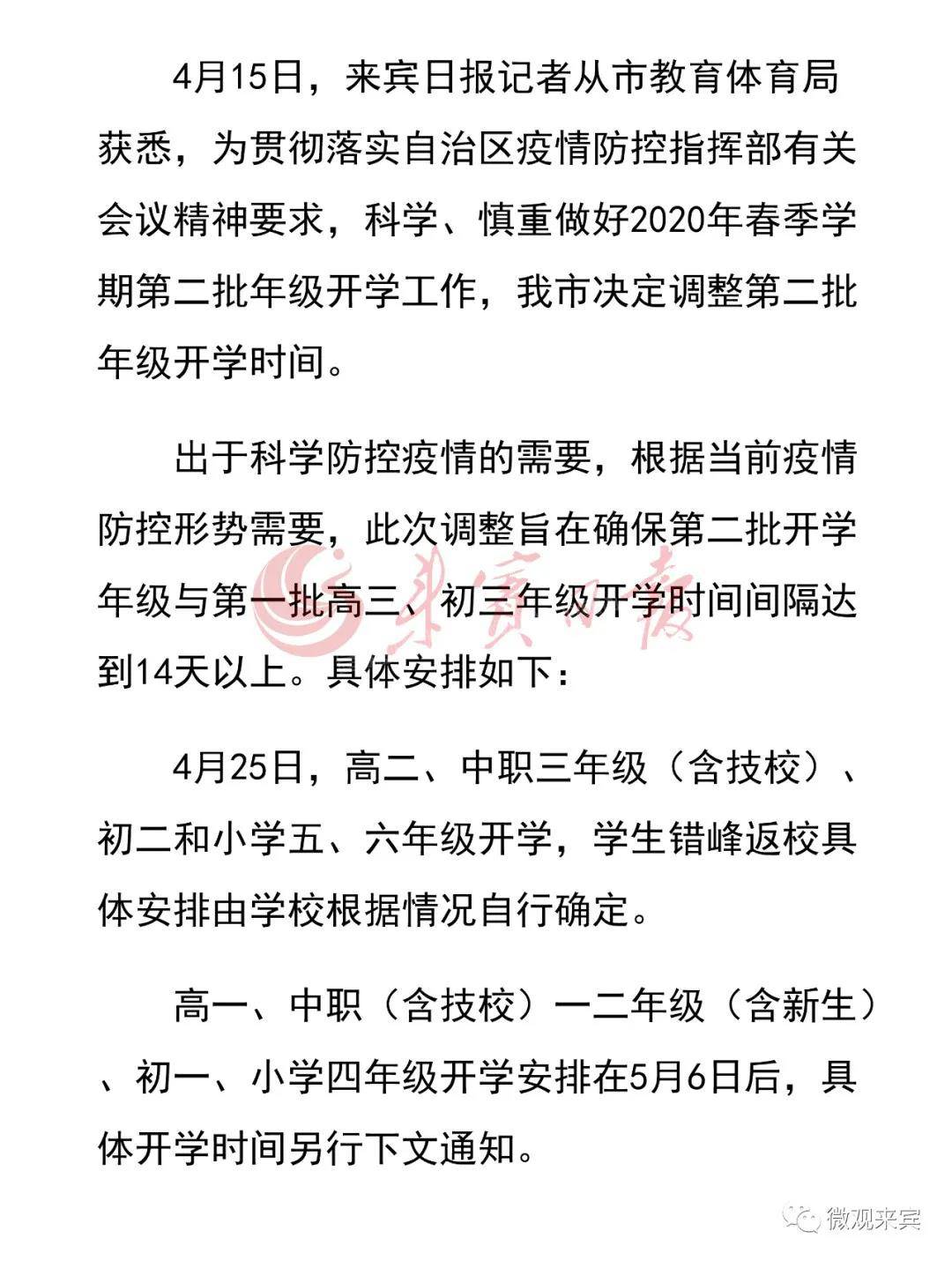 4月15日，来宾日报记者从市教育体育局获悉，为贯彻落实自治区疫情防控指挥部有关会议精神要求，科学、慎重做好2020年春季学期第二批年级开学工作，我市决定调整第二批年级开学时间。

出于科学防控疫情的需要，根据当前疫情防控形势需要，此次调整旨在确保第二批开学年级与第一批高三、初三年级开学时间间隔达到14天以上。具体安排如下：

4月25日，高二、中职三年级（含技校）、初二和小学五、六年级开学，学生错峰返校具体安排由学校根据情况自行确定。

高一、中职（含技校）一二年级（含新生）、初一、小学四年级开学安排在5月6日后，具体开学时间另行下文通知。

来宾日报

微观来宾